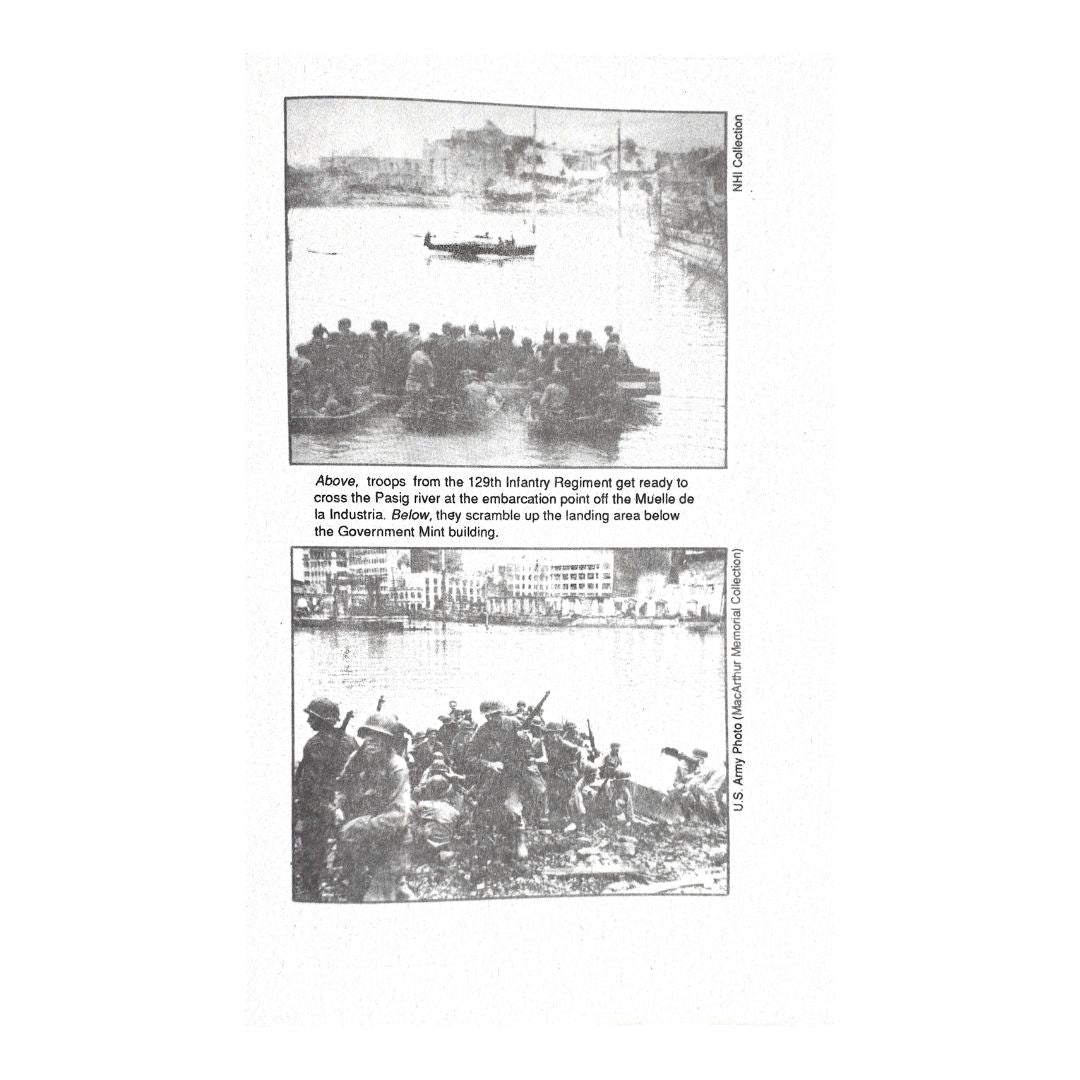 NHI Collection

Above, troops from the 129th Infantry Regiment get ready to cross the Pasig river at the embarcation point off the Muelle de la Industria. Below, they scramble up the landing area below the Government Mint building.

U.S. Army Photo (MacArthur Memorial Collection)